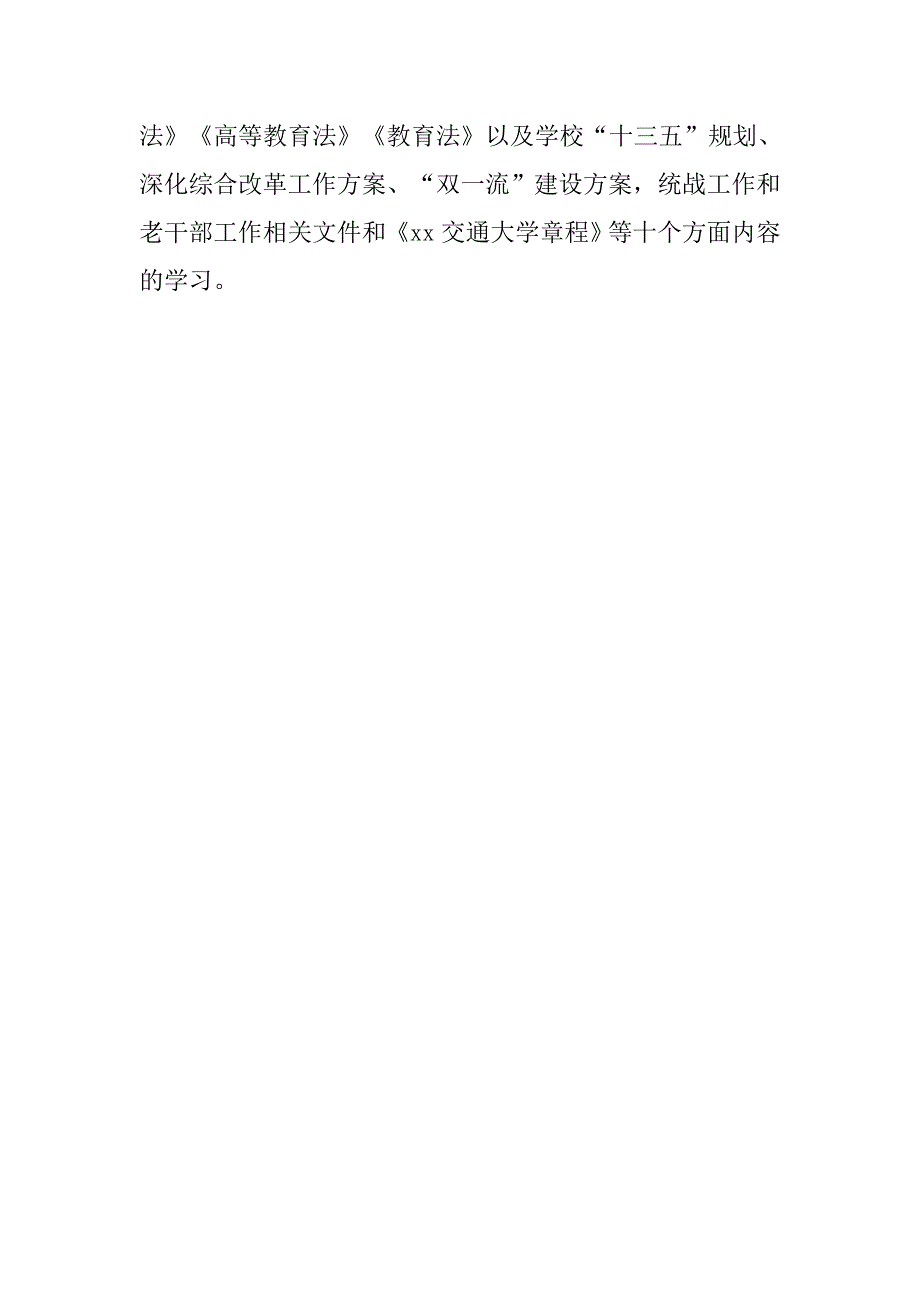 法》《高等教育法》《教育法》以及学校“十三五”规划、深化综合改革工作方案、“双一流”建设方案，统战工作和老干部工作相关文件和《xx 交通大学章程》等十个方面内容的学习。